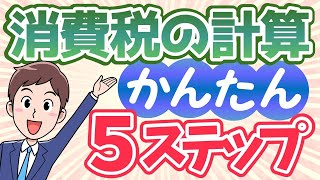 消費税の計算

かんたん

5ステップ